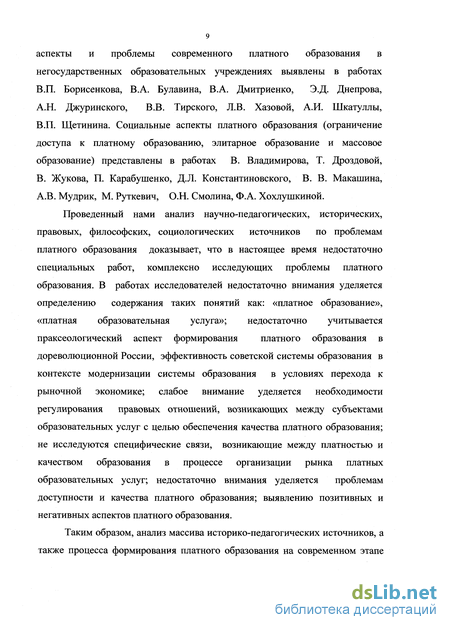 9

аспекты и проблемы современного платного образования в негосударственных образовательных учреждениях выявлены в работах В.П. Борисенкова, В.А. Булавина, В.А. Дмитриенко, Э.Д. Днепрова, А.Н. Джуринского, В.В. Тирского, Л.В. Хазовой, А.И. Шкатуллы, В.П. Щетинина. Социальные аспекты платного образования (ограничение доступа к платному образованию, элитарное образование и массовое образование) представлены в работах В. Владимирова, Т. Дроздовой, В. Жукова, П. Карабушенко, Д.Л. Константиновского, В. В. Макашина, А.В. Мудрик, М. Руткевич, О.Н. Смолина, Ф.А. Хохлушкиной.

Проведенный нами анализ научно-педагогических, исторических, правовых, философских, социологических источников по проблемам платного образования доказывает, что в настоящее время недостаточно специальных работ, комплексно исследующих проблемы платного образования. В работах исследователей недостаточно внимания уделяется определению содержания таких понятий как: «платное образование», «платная образовательная услуга»; недостаточно учитывается праксеологический аспект формирования платного образования в дореволюционной России, эффективность советской системы образования в контексте модернизации системы образования в условиях перехода к рыночной экономике; слабое внимание уделяется необходимости регулирования правовых отношений, возникающих между субъектами образовательных услуг с целью обеспечения качества платного образования; не исследуются специфические связи, возникающие между платностью и качеством образования в процессе организации рынка платных образовательных услуг; недостаточно внимания уделяется проблемам доступности и качества платного образования; выявлению позитивных и негативных аспектов платного образования.

Таким образом, анализ массива историко-педагогических источников, а также процесса формирования платного образования на современном этапе

dsLib.net
библиотека диссертаций